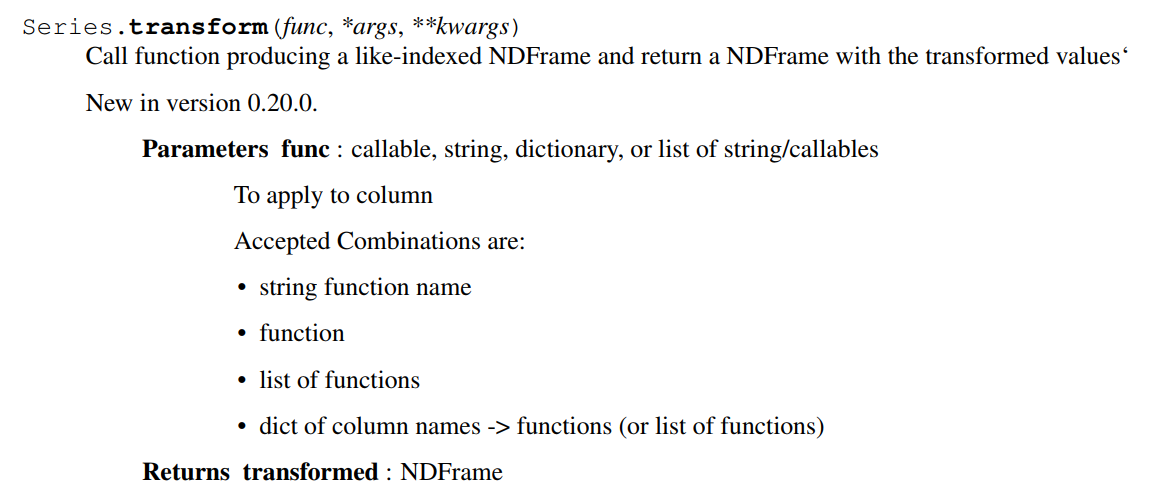 Series.transform(func, *args, **kwargs)
Call function producing a like-indexed NDFrame and return a NDFrame with the transformed values'

New in version 0.20.0.

Parameters func : callable, string, dictionary, or list of string/callables

To apply to column

Accepted Combinations are:

• string function name
• function
• list of functions
• dict of column names -> functions (or list of functions)

Returns transformed : NDFrame